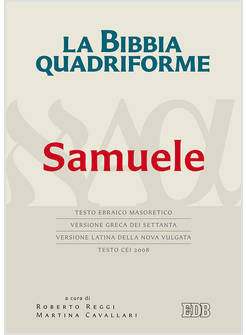 LA BIBBIA QUADRIFORME

Samuele

TESTO EBRAICO MASORETICO
VERSIONE GRECA DEI SETTANTA
VERSIONE LATINA DELLA NOVA VULGATA
TESTO CEI 2008

a cura di
ROBERTO REGGI
MARTINA CAVALLARI

EDB